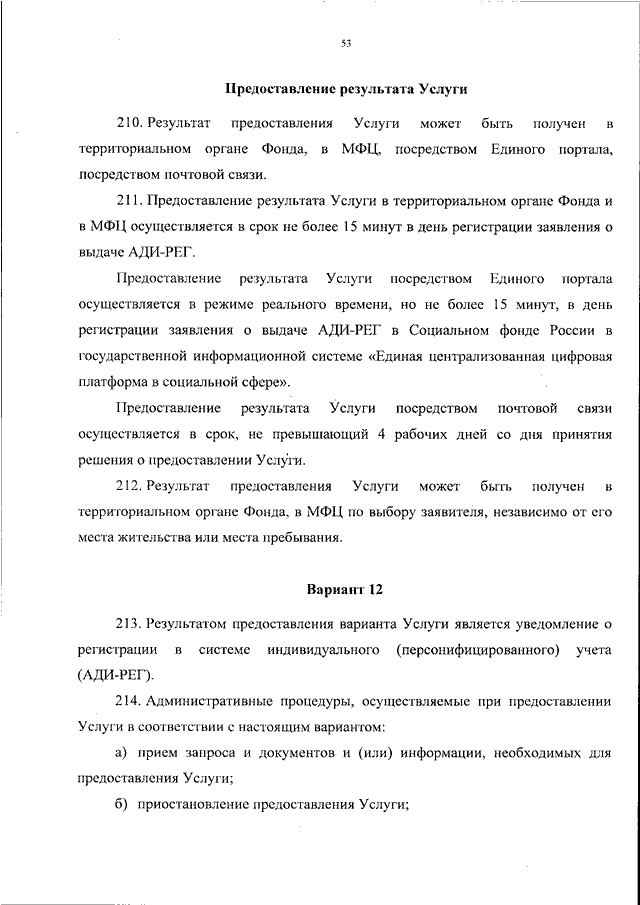 53

Предоставление результата Услуги

210. Результат предоставления Услуги может быть получен в территориальном органе Фонда, в МФЦ, посредством Единого портала, посредством почтовой связи.

211. Предоставление результата Услуги в территориальном органе Фонда и в МФЦ осуществляется в срок не более 15 минут в день регистрации заявления о выдаче АДИ-РЕГ.

Предоставление результата Услуги посредством Единого портала осуществляется в режиме реального времени, но не более 15 минут, в день регистрации заявления о выдаче АДИ-РЕГ в Социальном фонде России в государственной информационной системе «Единая централизованная цифровая платформа в социальной сфере».

Предоставление результата Услуги посредством почтовой связи осуществляется в срок, не превышающий 4 рабочих дней со дня принятия решения о предоставлении Услуги.

212. Результат предоставления Услуги может быть получен в территориальном органе Фонда, в МФЦ по выбору заявителя, независимо от его места жительства или места пребывания.

Вариант 12

213. Результатом предоставления варианта Услуги является уведомление о регистрации в системе индивидуального (персонифицированного) учета (АДИ-РЕГ).

214. Административные процедуры, осуществляемые при предоставлении Услуги в соответствии с настоящим вариантом:

а) прием запроса и документов и (или) информации, необходимых для предоставления Услуги;

б) приостановление предоставления Услуги;